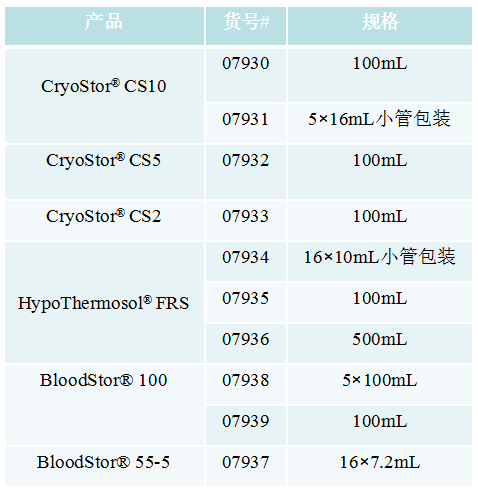 | 产品 | 货号# | 规格 |
|---|---|---|
| CryoStor® CS10 | 07930 | 100mL |
| | 07931 | 5×16mL小管包装 |
| CryoStor® CS5 | 07932 | 100mL |
| CryoStor® CS2 | 07933 | 100mL |
| HypoThermosol® FRS | 07934 | 16×10mL小管包装 |
| | 07935 | 100mL |
| | 07936 | 500mL |
| BloodStor® 100 | 07938 | 5×100mL |
| | 07939 | 100mL |
| BloodStor® 55-5 | 07937 | 16×7.2mL |